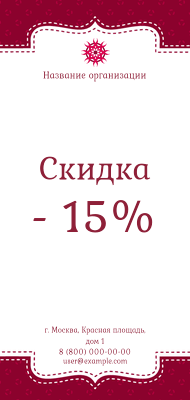 Название организации

Скидка
- 15%

г. Москва, Красная площадь, дом 1
8 (800) 000-00-00
user@example.com